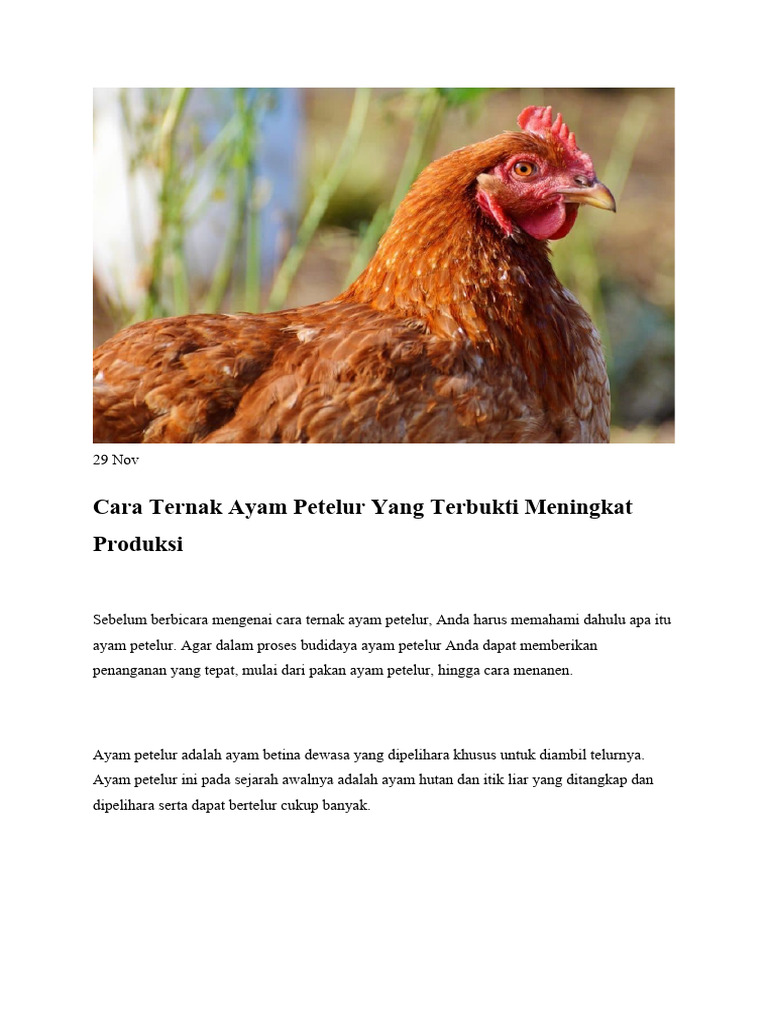 29 Nov

Cara Ternak Ayam Petelur Yang Terbukti Meningkat Produksi

Sebelum berbicara mengenai cara ternak ayam petelur, Anda harus memahami dahulu apa itu ayam petelur. Agar dalam proses budidaya ayam petelur Anda dapat memberikan penanganan yang tepat, mulai dari pakan ayam petelur, hingga cara menanen.

Ayam petelur adalah ayam betina dewasa yang dipelihara khusus untuk diambil telurnya. Ayam petelur ini pada sejarah awalnya adalah ayam hutan dan itik liar yang ditangkap dan dipelihara serta dapat bertelur cukup banyak.